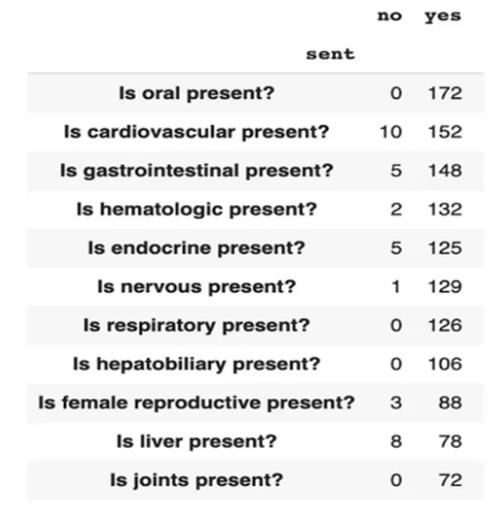 | sent | no | yes |
|---|---|---|
| Is oral present? | 0 | 172 |
| Is cardiovascular present? | 10 | 152 |
| Is gastrointestinal present? | 5 | 148 |
| Is hematologic present? | 2 | 132 |
| Is endocrine present? | 5 | 125 |
| Is nervous present? | 1 | 129 |
| Is respiratory present? | 0 | 126 |
| Is hepatobiliary present? | 0 | 106 |
| Is female reproductive present? | 3 | 88 |
| Is liver present? | 8 | 78 |
| Is joints present? | 0 | 72 |